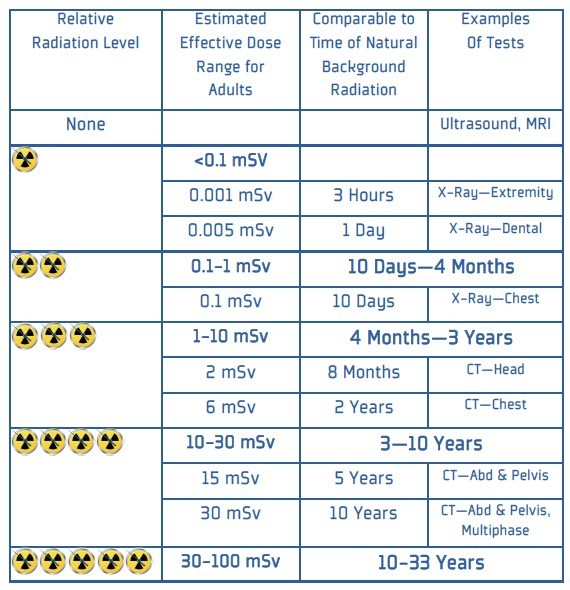 | Relative Radiation Level | Estimated Effective Dose Range for Adults | Comparable to Time of Natural Background Radiation | Examples Of Tests |
|---|---|---|---|
| None | | | Ultrasound, MRI |
| | <0.1 mSV | | |
| | 0.001 mSv | 3 Hours | X-Ray—Extremity |
| | 0.005 mSv | 1 Day | X-Ray—Dental |
| | 0.1-1 mSv | 10 Days—4 Months | |
| | 0.1 mSv | 10 Days | X-Ray—Chest |
| | 1-10 mSv | 4 Months—3 Years | |
| | 2 mSv | 8 Months | CT—Head |
| | 6 mSv | 2 Years | CT—Chest |
| | 10-30 mSv | 3—10 Years | |
| | 15 mSv | 5 Years | CT—Abd & Pelvis |
| | 30 mSv | 10 Years | CT—Abd & Pelvis, Multiphase |
| | 30-100 mSv | 10-33 Years | |